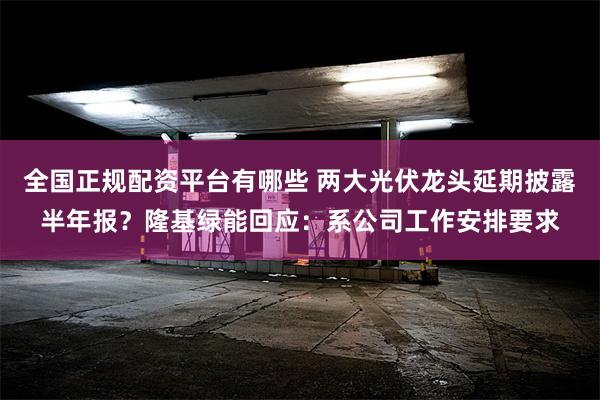 全国正规配资平台有哪些 两大光伏龙头延期披露半年报？隆基绿能回应：系公司工作安排要求